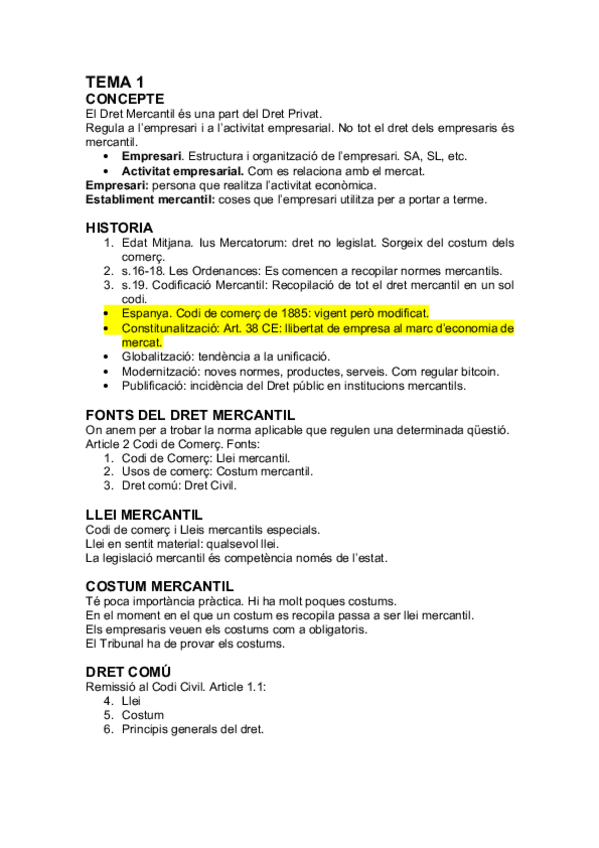 TEMA 1
CONCEPTE
El Dret Mercantil és una part del Dret Privat.
Regula a l'empresari i a l'activitat empresarial. No tot el dret dels empresaris és mercantil.
• Empresari. Estructura i organització de l'empresari. SA, SL, etc.
• Activitat empresarial. Com es relaciona amb el mercat.
Empresari: persona que realitza l'activitat econòmica.
Establiment mercantil: coses que l'empresari utilitza per a portar a terme.

HISTORIA
1. Edat Mitjana. Ius Mercatorum: dret no legislat. Sorgeix del costum dels comerç.
2. s.16-18. Les Ordenances: Es comencen a recopilar normes mercantils.
3. s.19. Codificació Mercantil: Recopilació de tot el dret mercantil en un sol codi.
• Espanya. Codi de comerç de 1885: vigent però modificat.
• Constitunalització: Art. 38 CE: llibertat de empresa al marc d'economia de mercat.
• Globalització: tendència a la unificació.
• Modernització: noves normes, productes, serveis. Com regular bitcoin.
• Publificació: incidència del Dret públic en institucions mercantils.

FONTS DEL DRET MERCANTIL
On anem per a trobar la norma aplicable que regulen una determinada qüestió.
Article 2 Codi de Comerç. Fonts:
1. Codi de Comerç: Llei mercantil.
2. Usos de comerç: Costum mercantil.
3. Dret comú: Dret Civil.

LLEI MERCANTIL
Codi de comerç i Lleis mercantils especials.
Llei en sentit material: qualsevol llei.
La legislació mercantil és competència només de l'estat.

COSTUM MERCANTIL
Té poca importància pràctica. Hi ha molt poques costums.
En el moment en el que un costum es recopila passa a ser llei mercantil.
Els empresaris veuen els costums com a obligatoris.
El Tribunal ha de provar els costums.

DRET COMÚ
Remissió al Codi Civil. Article 1.1:
4. Llei
5. Costum
6. Principis generals del dret.